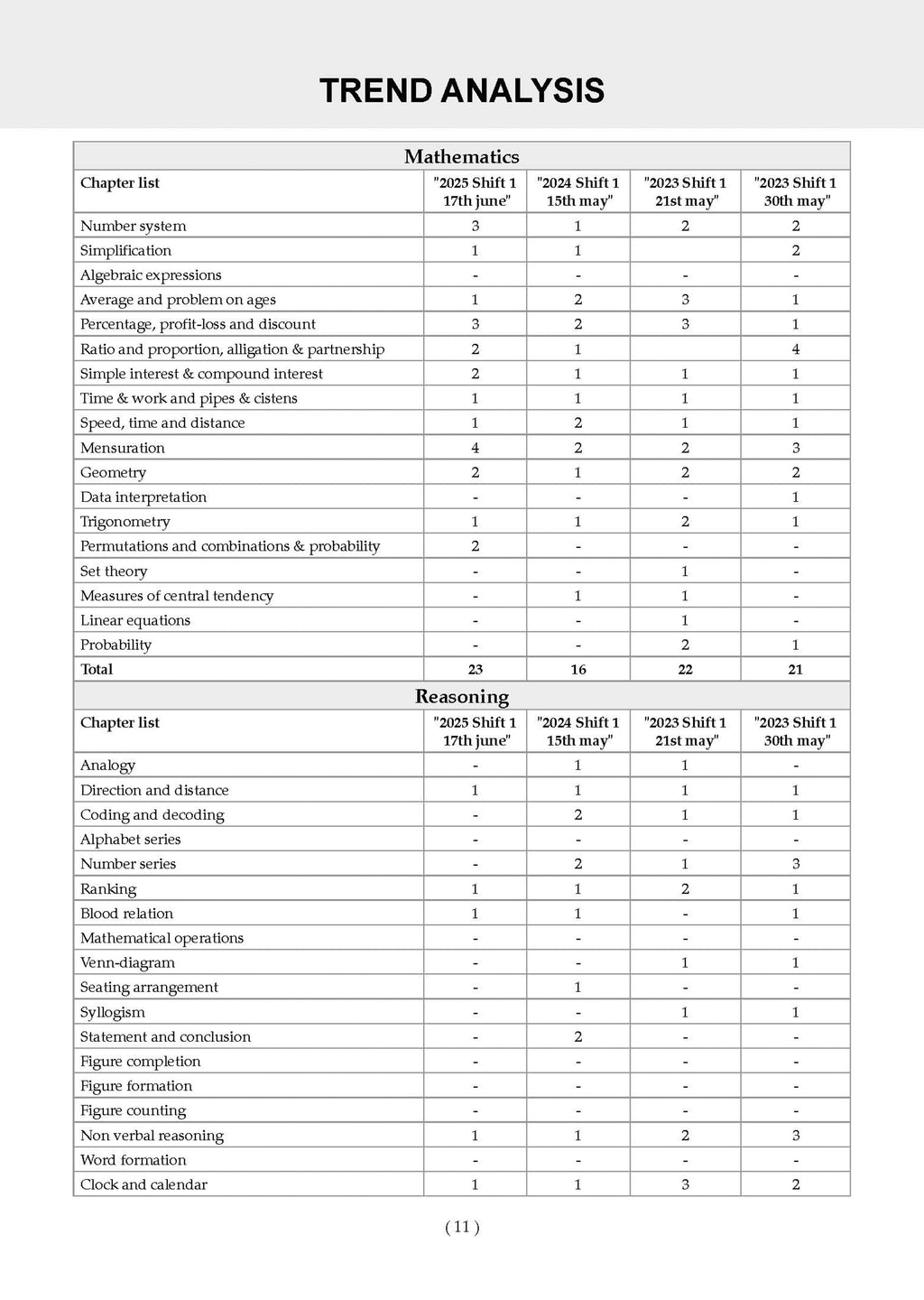 TREND ANALYSIS

Mathematics

| Chapter list | "2025 Shift 1 17th june" | "2024 Shift 1 15th may" | "2023 Shift 1 21st may" | "2023 Shift 1 30th may" |
|---|---|---|---|---|
| Number system | 3 | 1 | 2 | 2 |
| Simplification | 1 | 1 | | 2 |
| Algebraic expressions | - | - | - | - |
| Average and problem on ages | 1 | 2 | 3 | 1 |
| Percentage, profit-loss and discount | 3 | 2 | 3 | 1 |
| Ratio and proportion, alligation & partnership | 2 | 1 | | 4 |
| Simple interest & compound interest | 2 | 1 | 1 | 1 |
| Time & work and pipes & cistens | 1 | 1 | 1 | 1 |
| Speed, time and distance | 1 | 2 | 1 | 1 |
| Mensuration | 4 | 2 | 2 | 3 |
| Geometry | 2 | 1 | 2 | 2 |
| Data interpretation | - | - | - | 1 |
| Trigonometry | 1 | 1 | 2 | 1 |
| Permutations and combinations & probability | 2 | - | - | - |
| Set theory | - | - | 1 | - |
| Measures of central tendency | - | 1 | 1 | - |
| Linear equations | - | - | 1 | - |
| Probability | - | - | 2 | 1 |
| Total | 23 | 16 | 22 | 21 |

Reasoning

| Chapter list | "2025 Shift 1 17th june" | "2024 Shift 1 15th may" | "2023 Shift 1 21st may" | "2023 Shift 1 30th may" |
|---|---|---|---|---|
| Analogy | - | 1 | 1 | - |
| Direction and distance | 1 | 1 | 1 | 1 |
| Coding and decoding | - | 2 | 1 | 1 |
| Alphabet series | - | - | - | - |
| Number series | - | 2 | 1 | 3 |
| Ranking | 1 | 1 | 2 | 1 |
| Blood relation | 1 | 1 | - | 1 |
| Mathematical operations | - | - | - | - |
| Venn-diagram | - | - | 1 | 1 |
| Seating arrangement | - | 1 | - | - |
| Syllogism | - | - | 1 | 1 |
| Statement and conclusion | - | 2 | - | - |
| Figure completion | - | - | - | - |
| Figure formation | - | - | - | - |
| Figure counting | - | - | - | - |
| Non verbal reasoning | 1 | 1 | 2 | 3 |
| Word formation | - | - | - | - |
| Clock and calendar | 1 | 1 | 3 | 2 |

( 11 )